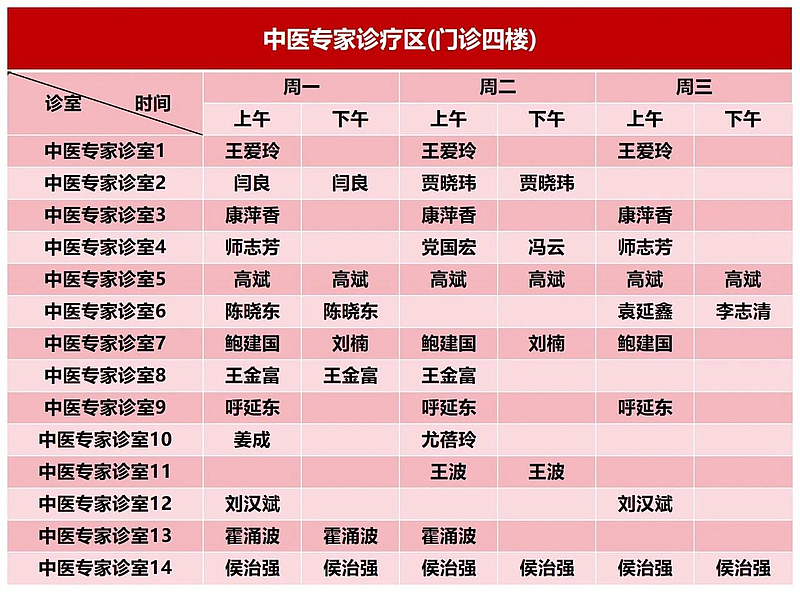 中医专家诊疗区(门诊四楼)

| 诊室 时间 | 周一 |  | 周二 |  | 周三 |  |
|---|---|---|---|---|---|---|
|  | 上午 | 下午 | 上午 | 下午 | 上午 | 下午 |
| 中医专家诊室1 | 王爱玲 |  | 王爱玲 |  | 王爱玲 |  |
| 中医专家诊室2 | 闫良 | 闫良 | 贾晓玮 | 贾晓玮 |  |  |
| 中医专家诊室3 | 康萍香 |  | 康萍香 |  | 康萍香 |  |
| 中医专家诊室4 | 师志芳 |  | 党国宏 | 冯云 | 师志芳 |  |
| 中医专家诊室5 | 高斌 | 高斌 | 高斌 | 高斌 | 高斌 | 高斌 |
| 中医专家诊室6 | 陈晓东 | 陈晓东 |  |  | 袁延鑫 | 李志清 |
| 中医专家诊室7 | 鲍建国 | 刘楠 | 鲍建国 | 刘楠 | 鲍建国 |  |
| 中医专家诊室8 | 王金富 | 王金富 | 王金富 |  |  |  |
| 中医专家诊室9 | 呼延东 |  | 呼延东 |  | 呼延东 |  |
| 中医专家诊室10 | 姜成 |  | 尤蓓玲 |  |  |  |
| 中医专家诊室11 |  |  | 王波 | 王波 |  |  |
| 中医专家诊室12 | 刘汉斌 |  |  |  | 刘汉斌 |  |
| 中医专家诊室13 | 霍涌波 | 霍涌波 | 霍涌波 |  |  |  |
| 中医专家诊室14 | 侯治强 | 侯治强 | 侯治强 | 侯治强 | 侯治强 | 侯治强 |